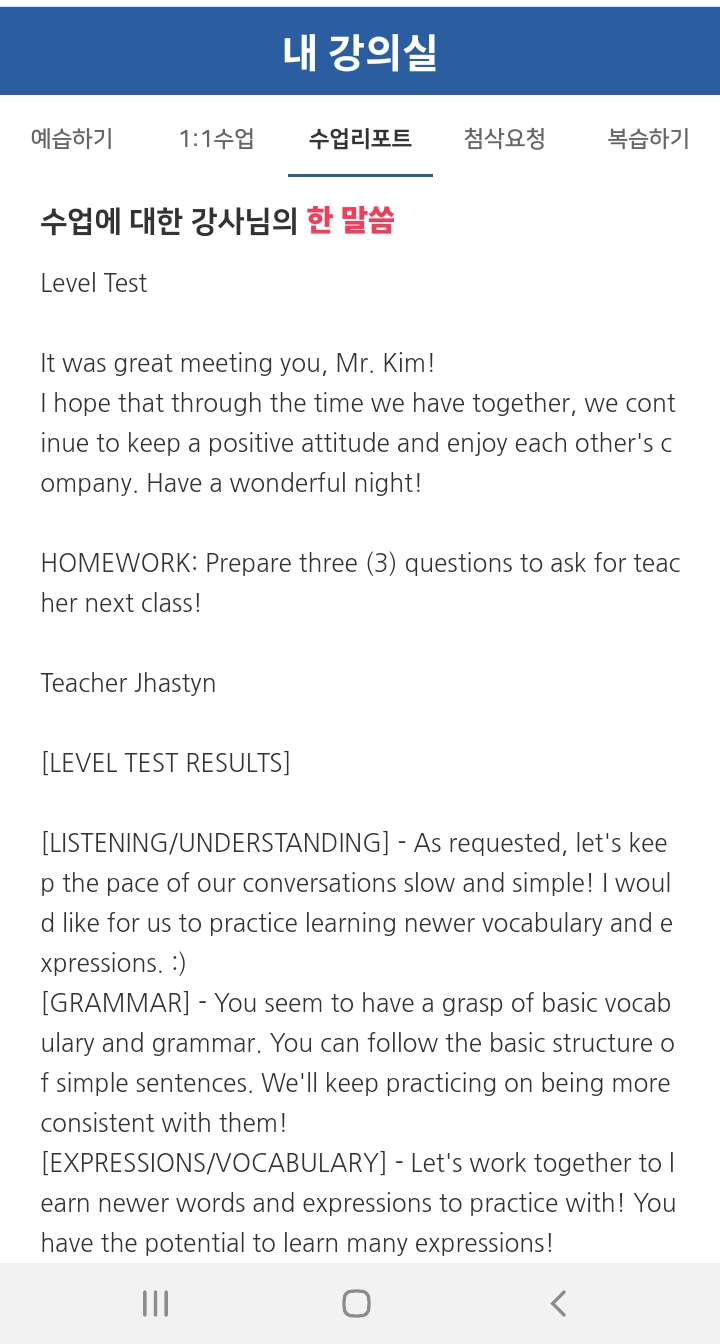 내 강의실

예습하기 1:1수업 수업리포트 첨삭요청 복습하기

수업에 대한 강사님의 한 말씀

Level Test

It was great meeting you, Mr. Kim!
I hope that through the time we have together, we continue to keep a positive attitude and enjoy each other's company. Have a wonderful night!

HOMEWORK: Prepare three (3) questions to ask for teacher next class!

Teacher Jhastyn

[LEVEL TEST RESULTS]

[LISTENING/UNDERSTANDING] - As requested, let's keep the pace of our conversations slow and simple! I would like for us to practice learning newer vocabulary and expressions. :)
[GRAMMAR] - You seem to have a grasp of basic vocabulary and grammar. You can follow the basic structure of simple sentences. We'll keep practicing on being more consistent with them!
[EXPRESSIONS/VOCABULARY] - Let's work together to learn newer words and expressions to practice with! You have the potential to learn many expressions!